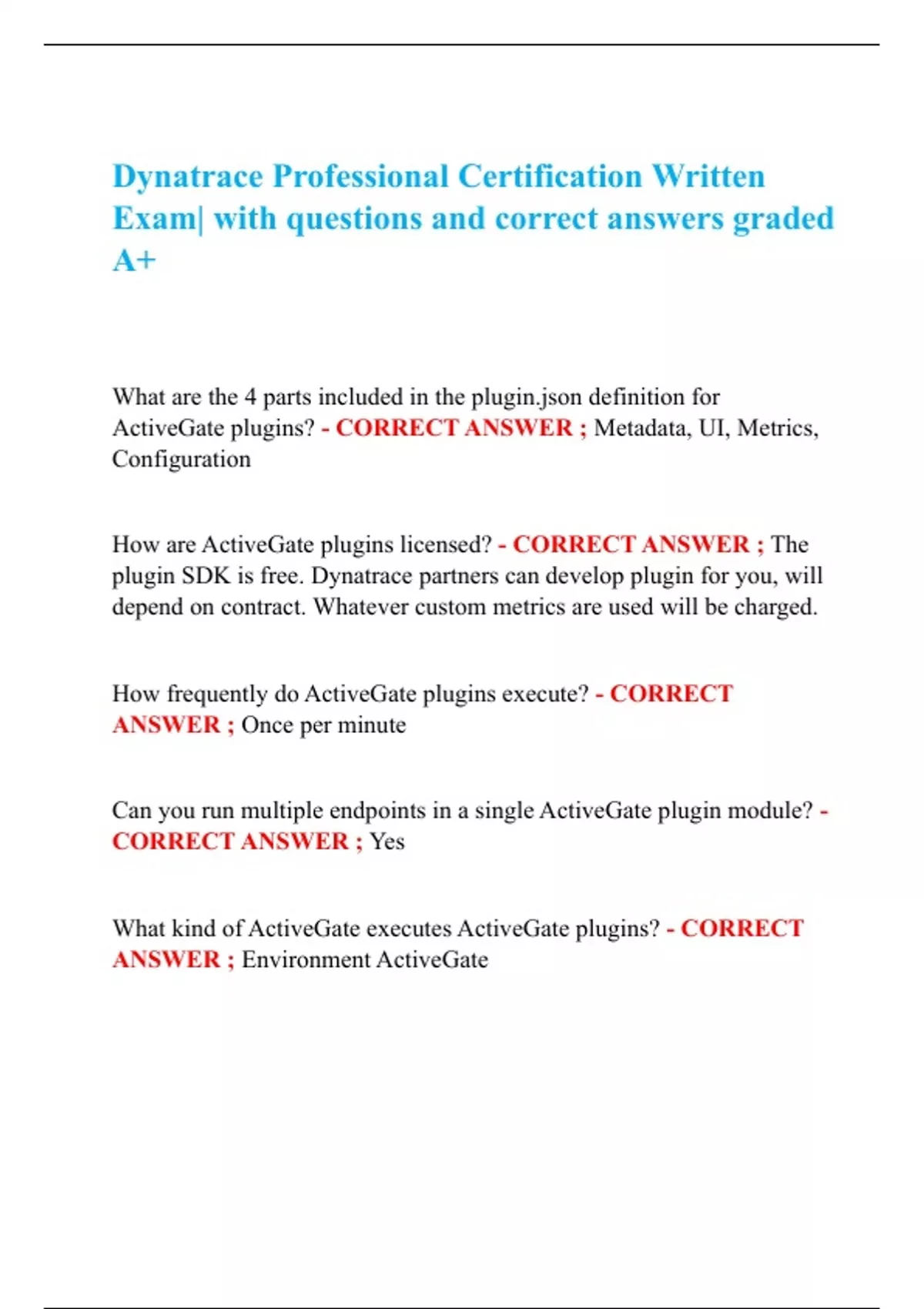 Dynatrace Professional Certification Written Exam| with questions and correct answers graded A+

What are the 4 parts included in the plugin.json definition for ActiveGate plugins? - CORRECT ANSWER ; Metadata, UI, Metrics, Configuration

How are ActiveGate plugins licensed? - CORRECT ANSWER ; The plugin SDK is free. Dynatrace partners can develop plugin for you, will depend on contract. Whatever custom metrics are used will be charged.

How frequently do ActiveGate plugins execute? - CORRECT ANSWER ; Once per minute

Can you run multiple endpoints in a single ActiveGate plugin module? - CORRECT ANSWER ; Yes

What kind of ActiveGate executes ActiveGate plugins? - CORRECT ANSWER ; Environment ActiveGate